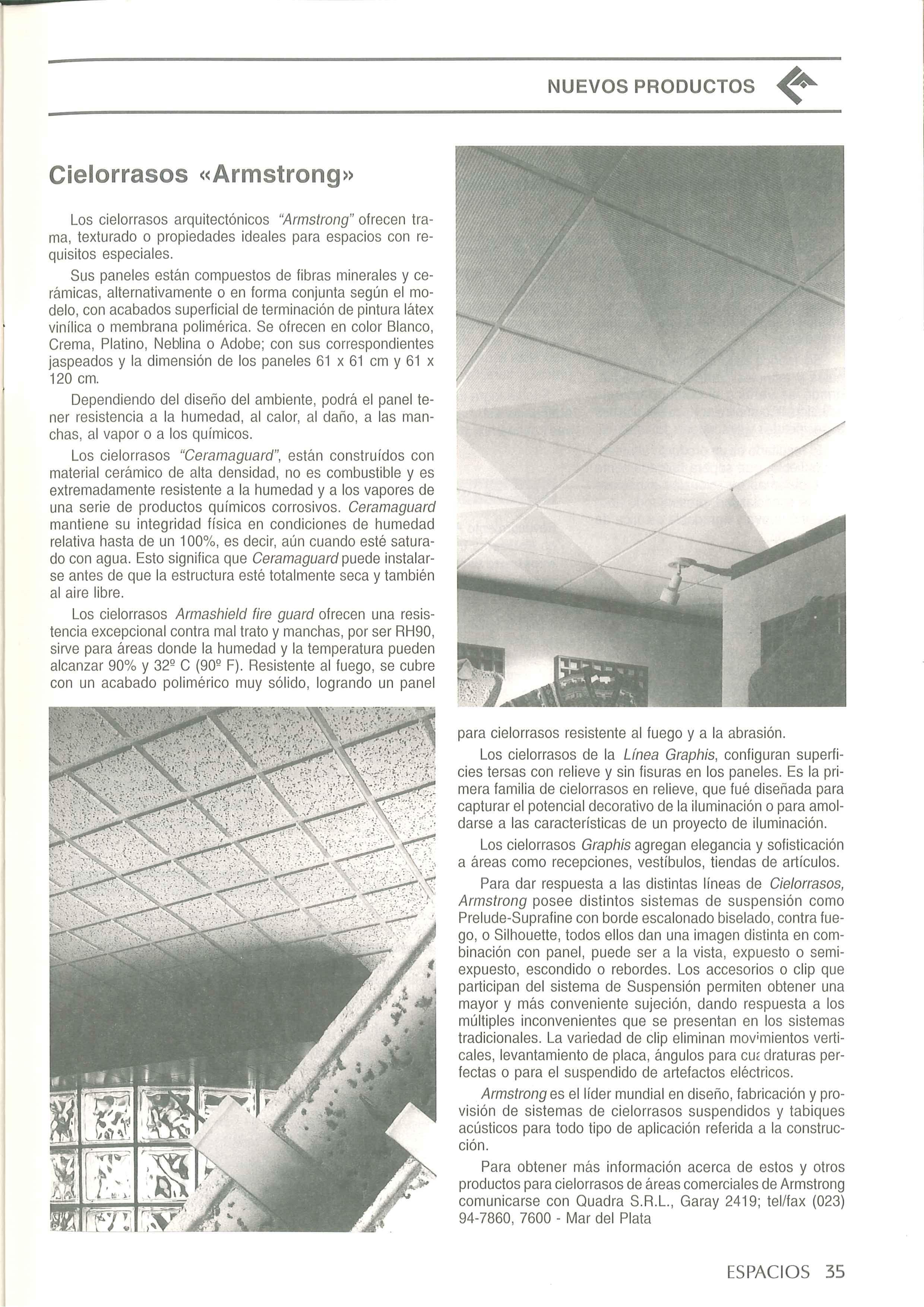 NUEVOS PRODUCTOS

Cielorrasos «Armstrong»

Los cielorrasos arquitectónicos "Armstrong" ofrecen trama, texturado o propiedades ideales para espacios con requisitos especiales.

Sus paneles están compuestos de fibras minerales y cerámicas, alternativamente o en forma conjunta según el modelo, con acabados superficial de terminación de pintura látex vinílica o membrana polimérica. Se ofrecen en color Blanco, Crema, Platino, Neblina o Adobe; con sus correspondientes jaspeados y la dimensión de los paneles 61 x 61 cm y 61 x 120 cm.

Dependiendo del diseño del ambiente, podrá el panel tener resistencia a la humedad, al calor, al daño, a las manchas, al vapor o a los químicos.

Los cielorrasos "Ceramaguard", están construídos con material cerámico de alta densidad, no es combustible y es extremadamente resistente a la humedad y a los vapores de una serie de productos químicos corrosivos. Ceramaguard mantiene su integridad física en condiciones de humedad relativa hasta de un 100%, es decir, aún cuando esté saturado con agua. Esto significa que Ceramaguard puede instalarse antes de que la estructura esté totalmente seca y también al aire libre.

Los cielorrasos Armashield fire guard ofrecen una resistencia excepcional contra mal trato y manchas, por ser RH90, sirve para áreas donde la humedad y la temperatura pueden alcanzar 90% y 32º C (90º F). Resistente al fuego, se cubre con un acabado polimérico muy sólido, logrando un panel para cielorrasos resistente al fuego y a la abrasión.

Los cielorrasos de la Línea Graphis, configuran superficies tersas con relieve y sin fisuras en los paneles. Es la primera familia de cielorrasos en relieve, que fué diseñada para capturar el potencial decorativo de la iluminación o para amoldarse a las características de un proyecto de iluminación.

Los cielorrasos Graphis agregan elegancia y sofisticación a áreas como recepciones, vestíbulos, tiendas de artículos.

Para dar respuesta a las distintas líneas de Cielorrasos, Armstrong posee distintos sistemas de suspensión como Prelude-Suprafine con borde escalonado biselado, contra fuego, o Silhouette, todos ellos dan una imagen distinta en combinación con panel, puede ser a la vista, expuesto o semiexpuesto, escondido o rebordes. Los accesorios o clip que participan del sistema de Suspensión permiten obtener una mayor y más conveniente sujeción, dando respuesta a los múltiples inconvenientes que se presentan en los sistemas tradicionales. La variedad de clip eliminan movimientos verticales, levantamiento de placa, ángulos para cuadraturas perfectas o para el suspendido de artefactos eléctricos.

Armstrong es el líder mundial en diseño, fabricación y provisión de sistemas de cielorrasos suspendidos y tabiques acústicos para todo tipo de aplicación referida a la construcción.

Para obtener más información acerca de estos y otros productos para cielorrasos de áreas comerciales de Armstrong comunicarse con Quadra S.R.L., Garay 2419; tel/fax (023) 94-7860, 7600 - Mar del Plata

ESPACIOS 35